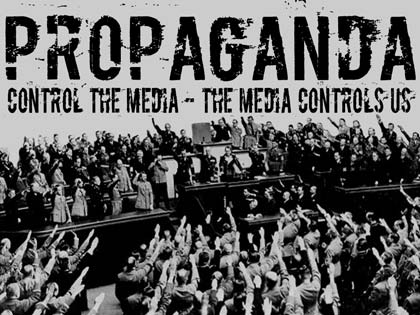 PROPAGANDA

CONTROL THE MEDIA - THE MEDIA CONTROLS US